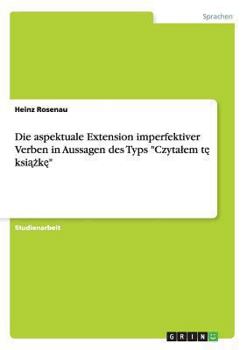 Sprachen

Heinz Rosenau

Die aspektuale Extension imperfektiver Verben in Aussagen des Typs "Czytałem tę książkę"

Studienarbeit

GRIN